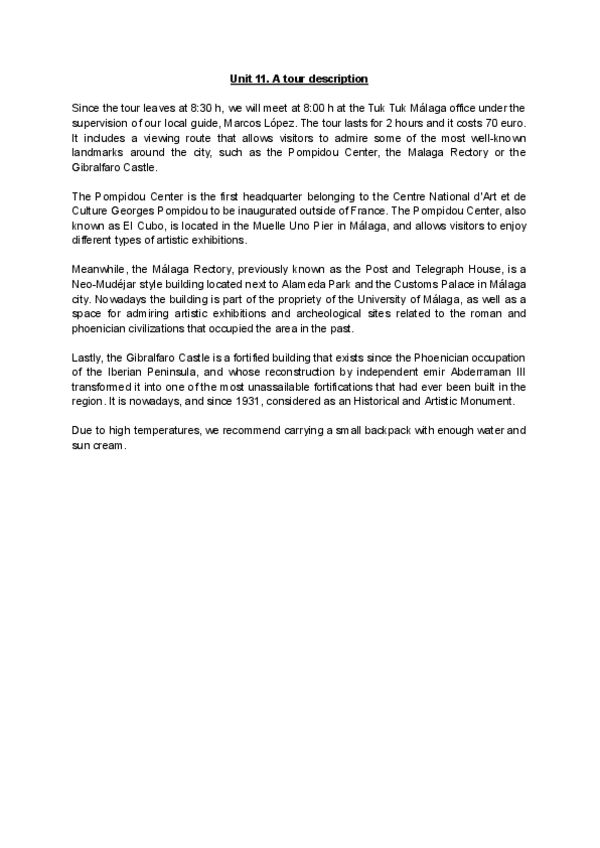 Unit 11. A tour description

Since the tour leaves at 8:30 h, we will meet at 8:00 h at the Tuk Tuk Málaga office under the supervision of our local guide, Marcos López. The tour lasts for 2 hours and it costs 70 euro. It includes a viewing route that allows visitors to admire some of the most well-known landmarks around the city, such as the Pompidou Center, the Malaga Rectory or the Gibralfaro Castle.

The Pompidou Center is the first headquarter belonging to the Centre National d'Art et de Culture Georges Pompidou to be inaugurated outside of France. The Pompidou Center, also known as El Cubo, is located in the Muelle Uno Pier in Málaga, and allows visitors to enjoy different types of artistic exhibitions.

Meanwhile, the Málaga Rectory, previously known as the Post and Telegraph House, is a Neo-Mudéjar style building located next to Alameda Park and the Customs Palace in Málaga city. Nowadays the building is part of the propriety of the University of Málaga, as well as a space for admiring artistic exhibitions and archeological sites related to the roman and phoenician civilizations that occupied the area in the past.

Lastly, the Gibralfaro Castle is a fortified building that exists since the Phoenician occupation of the Iberian Peninsula, and whose reconstruction by independent emir Abderraman III transformed it into one of the most unassailable fortifications that had ever been built in the region. It is nowadays, and since 1931, considered as an Historical and Artistic Monument.

Due to high temperatures, we recommend carrying a small backpack with enough water and sun cream.